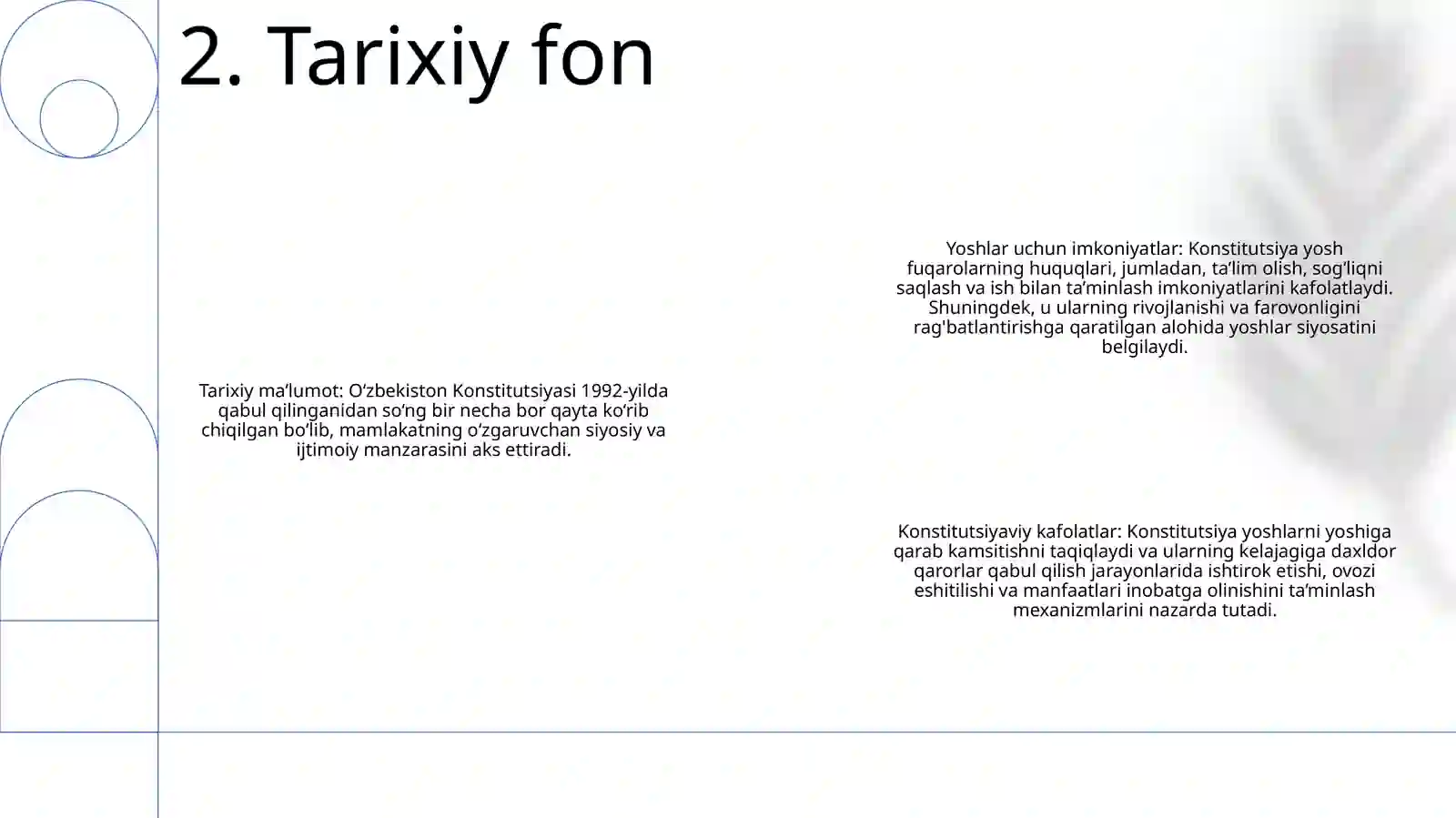 2. Tarixiy fon

Tarixiy ma'lumot: O'zbekiston Konstitutsiyasi 1992-yilda qabul qilinganidan so'ng bir necha bor qayta ko'rib chiqilgan bo'lib, mamlakatning o'zgaruvchan siyosiy va ijtimoiy manzarasini aks ettiradi.

Yoshlar uchun imkoniyatlar: Konstitutsiya yosh fuqarolarning huquqlari, jumladan, ta'lim olish, sog'liqni saqlash va ish bilan ta'minlash imkoniyatlarini kafolatlaydi. Shuningdek, u ularning rivojlanishi va farovonligini rag'batlantirishga qaratilgan alohida yoshlar siyosatini belgilaydi.

Konstitutsiyaviy kafolatlar: Konstitutsiya yoshlarni yoshiga qarab kamsitishni taqiqlaydi va ularning kelajagiga daxldor qarorlar qabul qilish jarayonlarida ishtirok etishi, ovozi eshitilishi va manfaatlari inobatga olinishini ta'minlash mexanizmlarini nazarda tutadi.